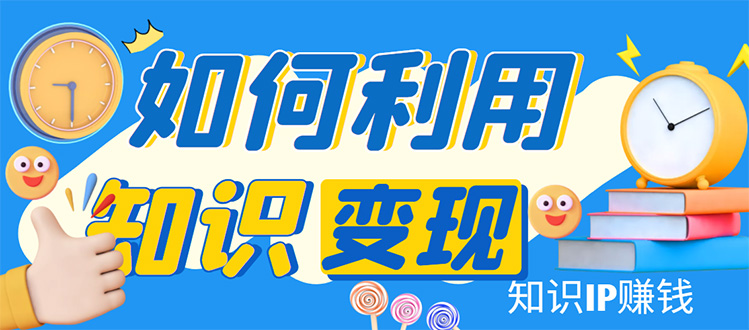 如何利用
知识 变现
知识IP赚钱